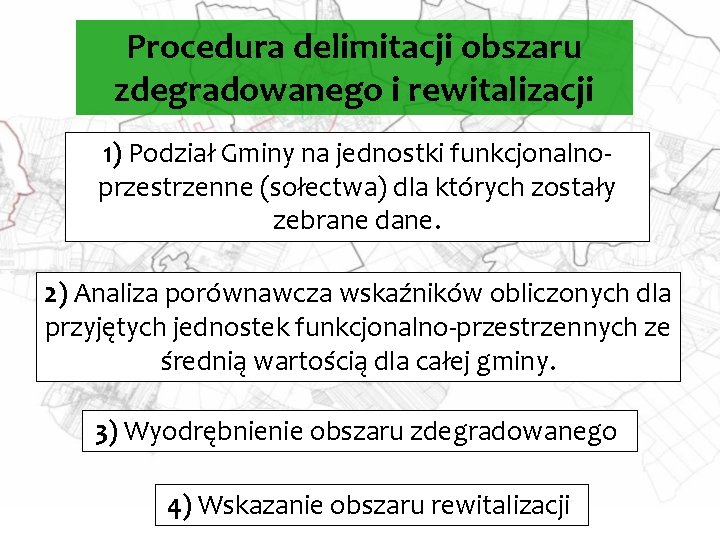 Procedura delimitacji obszaru zdegradowanego i rewitalizacji

1) Podział Gminy na jednostki funkcjonalno-przestrzenne (sołectwa) dla których zostały zebrane dane.

2) Analiza porównawcza wskaźników obliczonych dla przyjętych jednostek funkcjonalno-przestrzennych ze średnią wartością dla całej gminy.

3) Wyodrębnienie obszaru zdegradowanego

4) Wskazanie obszaru rewitalizacji